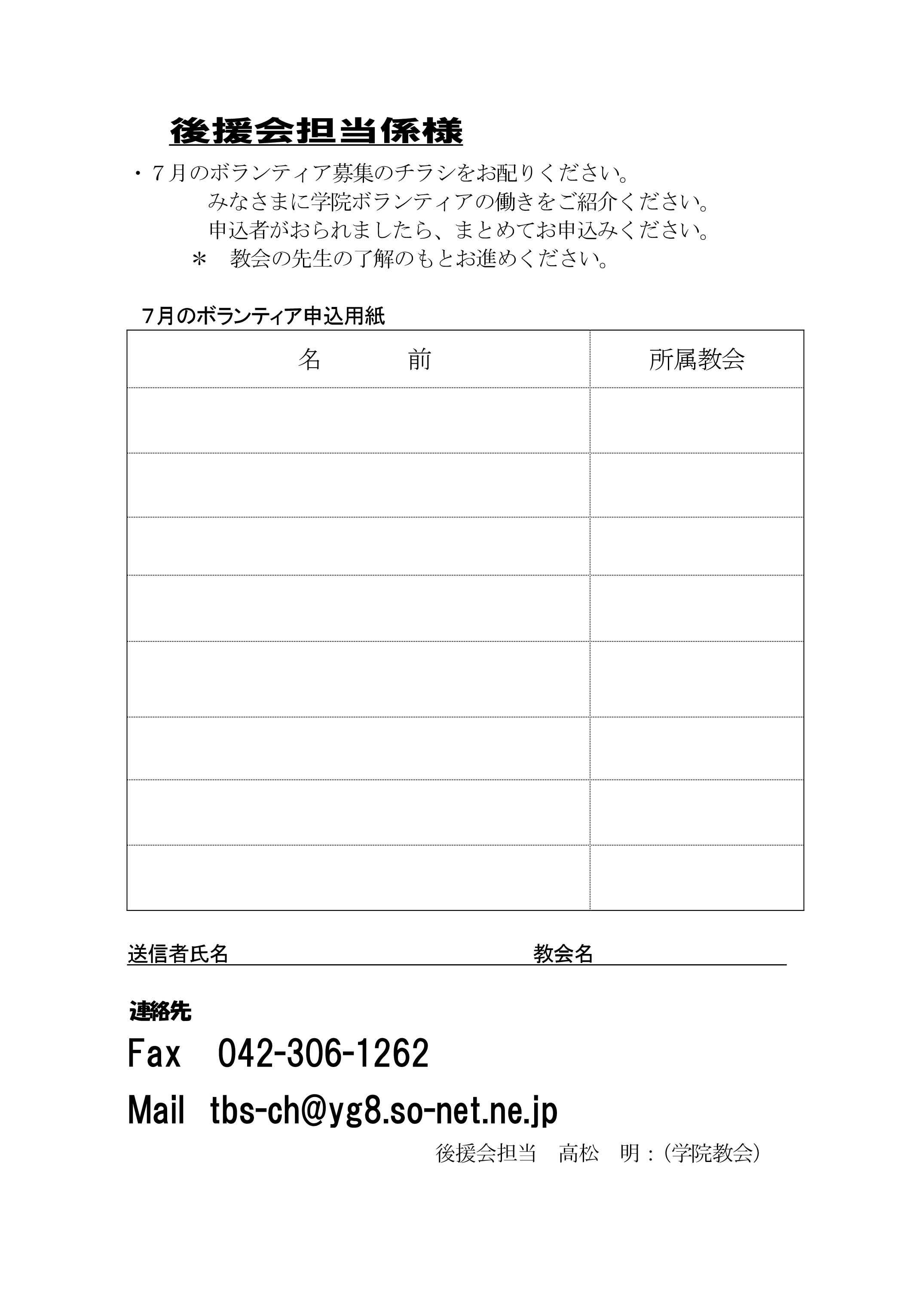 後援会担当係様

・７月のボランティア募集のチラシをお配りください。
みなさまに学院ボランティアの働きをご紹介ください。
申込者がおられましたら、まとめてお申込みください。
＊　教会の先生の了解のもとお進めください。

７月のボランティア申込用紙

| 名　　　前 | 所属教会 |
|---|---|
| | |
| | |
| | |
| | |
| | |
| | |
| | |
| | |

送信者氏名　　　　　　　　　　教会名

連絡先

Fax　042-306-1262

Mail　tbs-ch@yg8.so-net.ne.jp

後援会担当　高松　明：（学院教会）